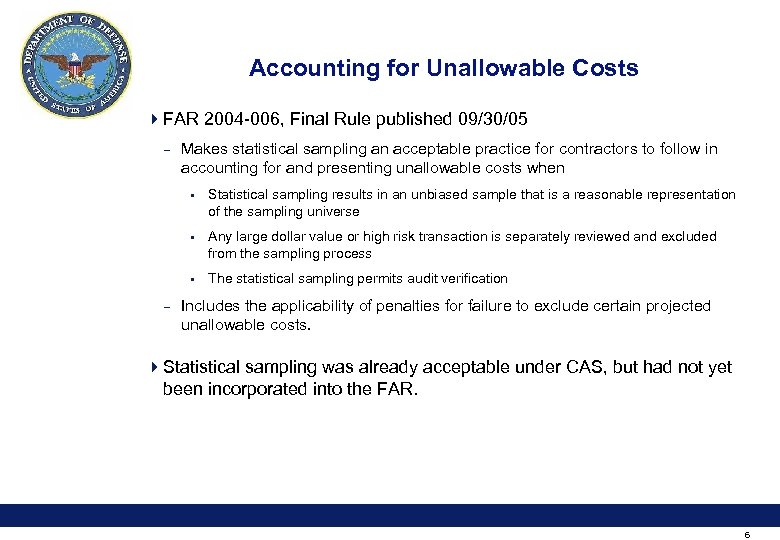 DEPARTMENT OF DEFENSE
UNITED STATES OF AMERICA

Accounting for Unallowable Costs

FAR 2004-006, Final Rule published 09/30/05

– Makes statistical sampling an acceptable practice for contractors to follow in accounting for and presenting unallowable costs when

▪ Statistical sampling results in an unbiased sample that is a reasonable representation of the sampling universe

▪ Any large dollar value or high risk transaction is separately reviewed and excluded from the sampling process

▪ The statistical sampling permits audit verification

– Includes the applicability of penalties for failure to exclude certain projected unallowable costs.

Statistical sampling was already acceptable under CAS, but had not yet been incorporated into the FAR.

6